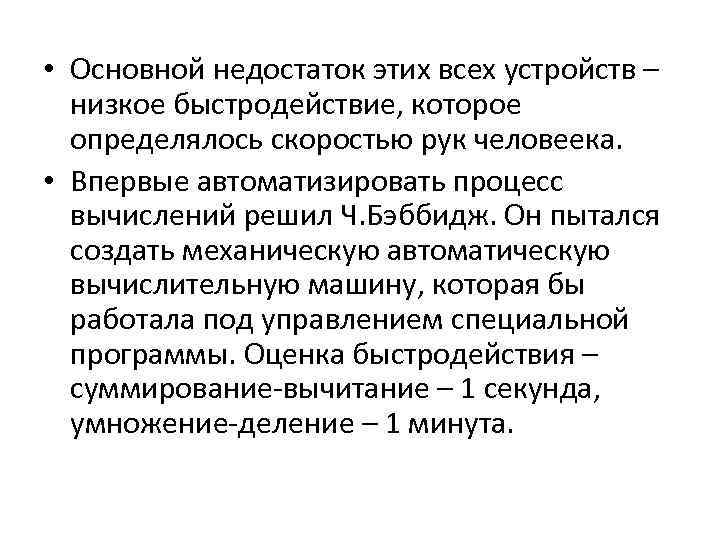 • Основной недостаток этих всех устройств – низкое быстродействие, которое определялось скоростью рук человеека.

• Впервые автоматизировать процесс вычислений решил Ч.Бэббидж. Он пытался создать механическую автоматическую вычислительную машину, которая бы работала под управлением специальной программы. Оценка быстродействия – суммирование-вычитание – 1 секунда, умножение-деление – 1 минута.